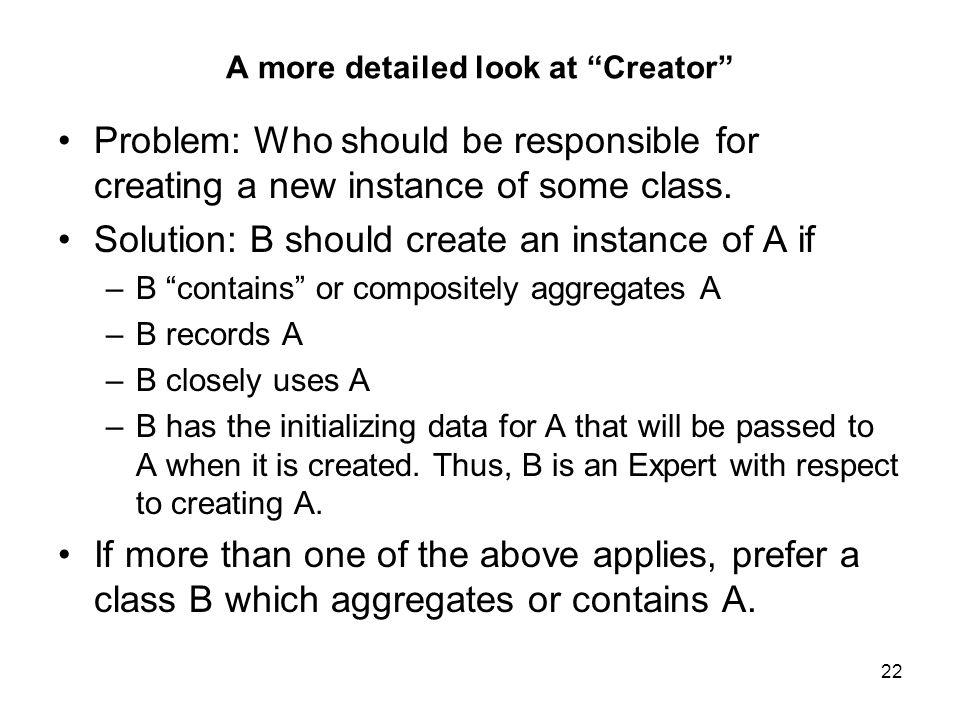 A more detailed look at “Creator”

• Problem: Who should be responsible for creating a new instance of some class.

• Solution: B should create an instance of A if
– B “contains” or compositely aggregates A
– B records A
– B closely uses A
– B has the initializing data for A that will be passed to A when it is created. Thus, B is an Expert with respect to creating A.

• If more than one of the above applies, prefer a class B which aggregates or contains A.

22